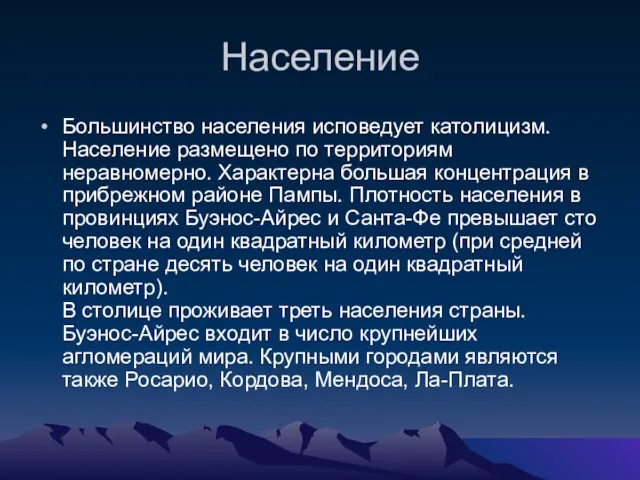 Население

• Большинство населения исповедует католицизм. Население размещено по территориям неравномерно. Характерна большая концентрация в прибрежном районе Пампы. Плотность населения в провинциях Буэнос-Айрес и Санта-Фе превышает сто человек на один квадратный километр (при средней по стране десять человек на один квадратный километр).
В столице проживает треть населения страны. Буэнос-Айрес входит в число крупнейших агломераций мира. Крупными городами являются также Росарио, Кордова, Мендоса, Ла-Плата.